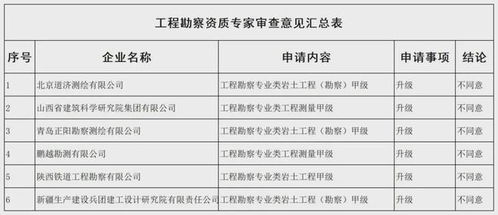 工程勘察资质专家审查意见汇总表

| 序号 | 企业名称 | 申请内容 | 申请事项 | 结论 |
|---|---|---|---|---|
| 1 | 北京道济测绘有限公司 | 工程勘察专业类岩土工程（勘察）甲级 | 升级 | 不同意 |
| 2 | 山西省建筑科学研究院集团有限公司 | 工程勘察专业类工程测量甲级 | 升级 | 不同意 |
| 3 | 青岛正阳勘察测绘有限公司 | 工程勘察专业类岩土工程（勘察）甲级 | 升级 | 不同意 |
| 4 | 鹏越勘测有限公司 | 工程勘察专业类工程测量甲级 | 升级 | 不同意 |
| 5 | 陕西铁道工程勘察有限公司 | 工程勘察专业类岩土工程甲级 | 升级 | 不同意 |
| 6 | 新疆生产建设兵团建工设计研究院有限责任公司 | 工程勘察专业类岩土工程（勘察）甲级 | 升级 | 不同意 |